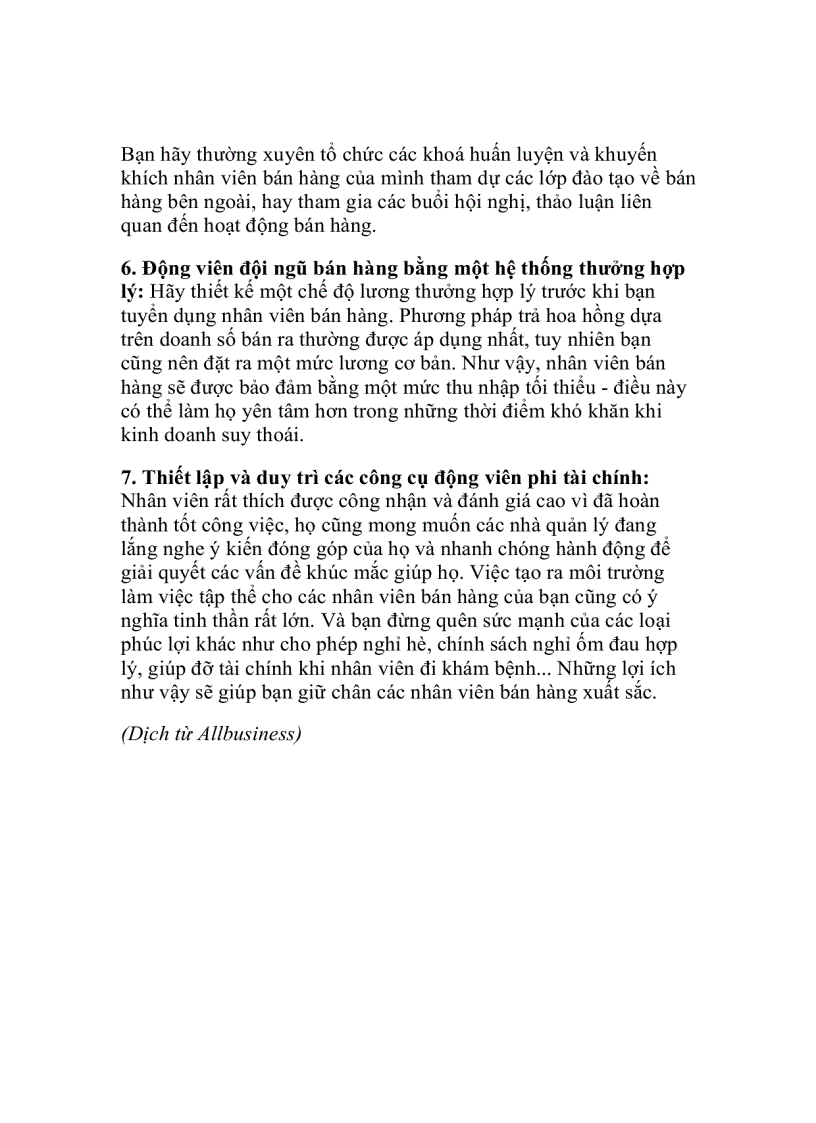 Bạn hãy thường xuyên tổ chức các khoá huấn luyện và khuyến khích nhân viên bán hàng của mình tham dự các lớp đào tạo về bán hàng bên ngoài, hay tham gia các buổi hội nghị, thảo luận liên quan đến hoạt động bán hàng.

6. Động viên đội ngũ bán hàng bằng một hệ thống thưởng hợp lý: Hãy thiết kế một chế độ lương thưởng hợp lý trước khi bạn tuyển dụng nhân viên bán hàng. Phương pháp trả hoa hồng dựa trên doanh số bán ra thường được áp dụng nhất, tuy nhiên bạn cũng nên đặt ra một mức lương cơ bản. Như vậy, nhân viên bán hàng sẽ được bảo đảm bằng một mức thu nhập tối thiểu - điều này có thể làm họ yên tâm hơn trong những thời điểm khó khăn khi kinh doanh suy thoái.

7. Thiết lập và duy trì các công cụ động viên phi tài chính: Nhân viên rất thích được công nhận và đánh giá cao vì đã hoàn thành tốt công việc, họ cũng mong muốn các nhà quản lý đang lắng nghe ý kiến đóng góp của họ và nhanh chóng hành động để giải quyết các vấn đề khúc mắc giúp họ. Việc tạo ra môi trường làm việc tập thể cho các nhân viên bán hàng của bạn cũng có ý nghĩa tinh thần rất lớn. Và bạn đừng quên sức mạnh của các loại phúc lợi khác như cho phép nghỉ hè, chính sách nghỉ ốm đau hợp lý, giúp đỡ tài chính khi nhân viên đi khám bệnh... Những lợi ích như vậy sẽ giúp bạn giữ chân các nhân viên bán hàng xuất sắc.

(Dịch từ Allbusiness)